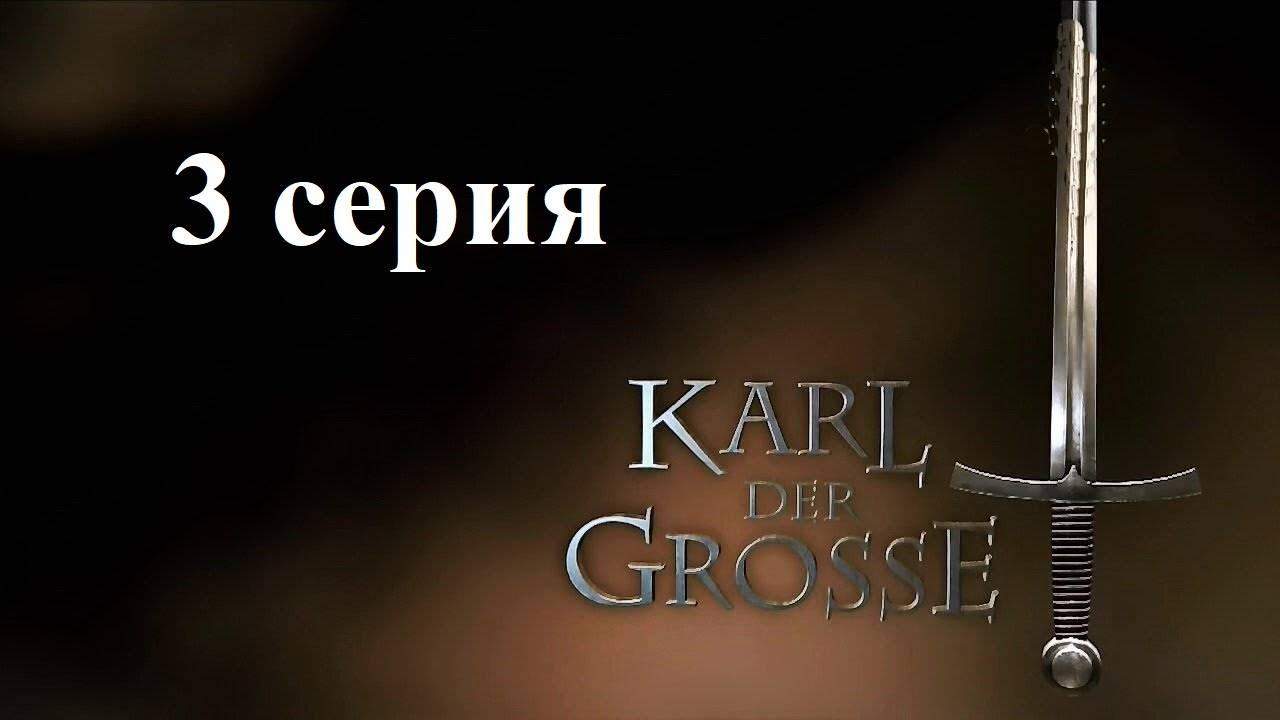 3 серия

KARL
DER
GROSSE